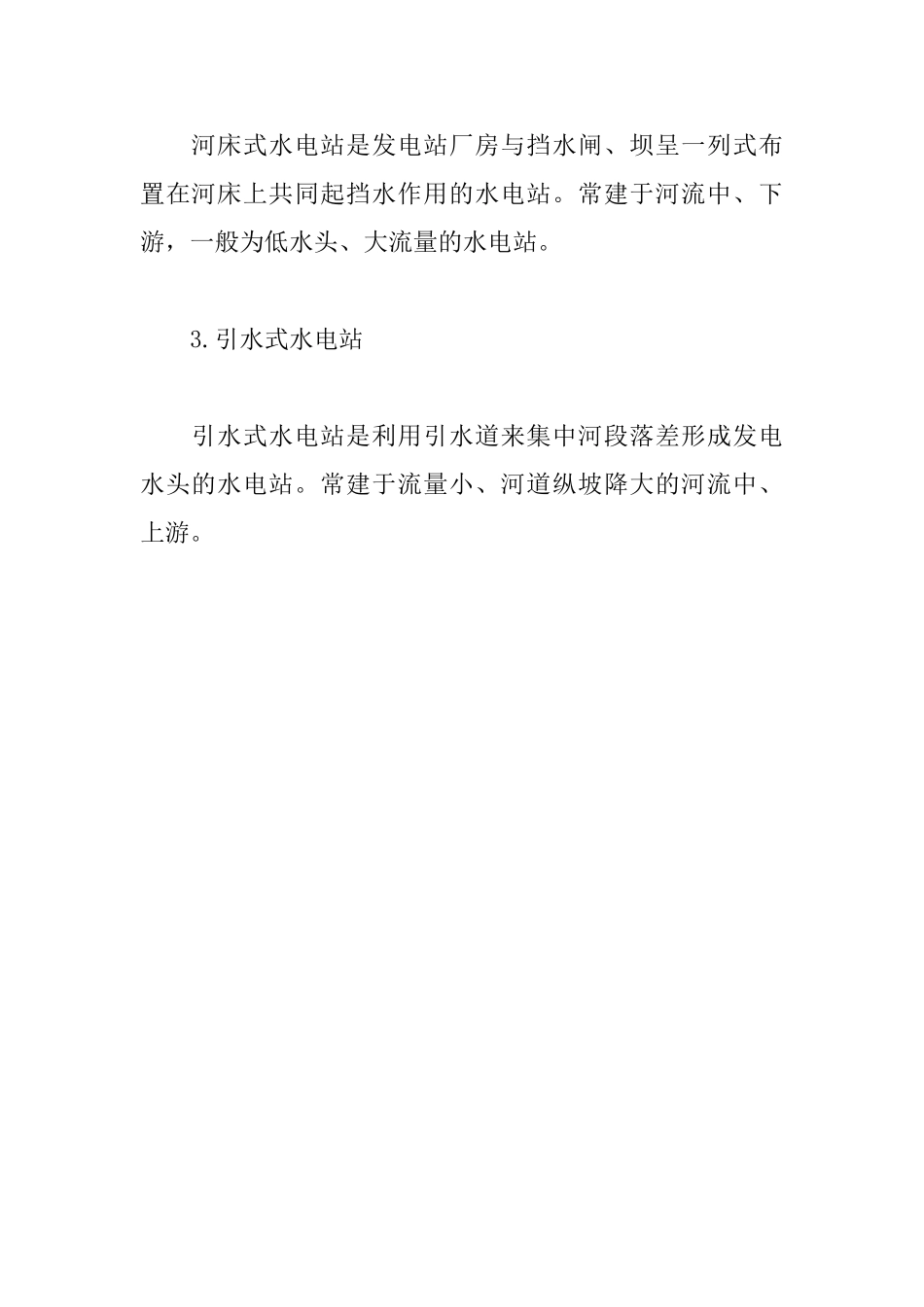 河床式水电站是发电站厂房与挡水闸、坝呈一列式布置在河床上共同起挡水作用的水电站。常建于河流中、下游，一般为低水头、大流量的水电站。

3.引水式水电站

引水式水电站是利用引水道来集中河段落差形成发电水头的水电站。常建于流量小、河道纵坡降大的河流中、上游。